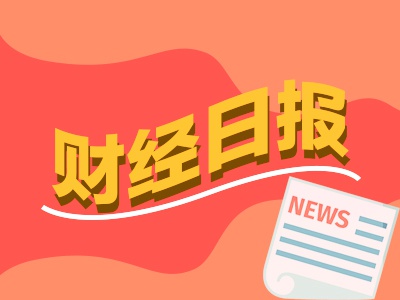 财经日报

NEWS